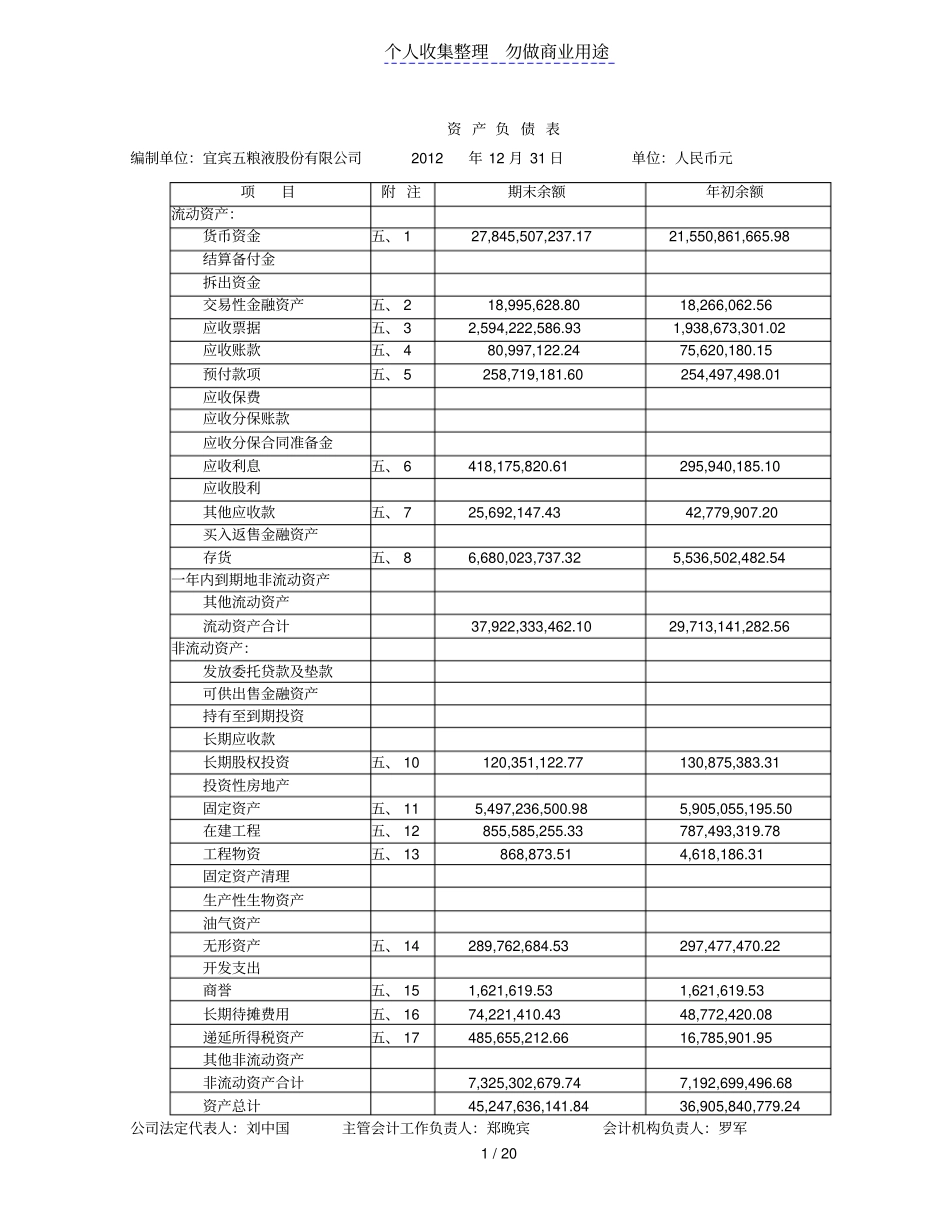 个人收集整理 勿做商业用途

资 产 负 债 表

编制单位：宜宾五粮液股份有限公司 2012 年 12 月 31 日 单位：人民币元

| 项 目 | 附 注 | 期末余额 | 年初余额 |
|---|---|---|---|
| 流动资产: | | | |
| 货币资金 | 五、 1 | 27,845,507,237.17 | 21,550,861,665.98 |
| 结算备付金 | | | |
| 拆出资金 | | | |
| 交易性金融资产 | 五、 2 | 18,995,628.80 | 18,266,062.56 |
| 应收票据 | 五、 3 | 2,594,222,586.93 | 1,938,673,301.02 |
| 应收账款 | 五、 4 | 80,997,122.24 | 75,620,180.15 |
| 预付款项 | 五、 5 | 258,719,181.60 | 254,497,498.01 |
| 应收保费 | | | |
| 应收分保账款 | | | |
| 应收分保合同准备金 | | | |
| 应收利息 | 五、 6 | 418,175,820.61 | 295,940,185.10 |
| 应收股利 | | | |
| 其他应收款 | 五、 7 | 25,692,147.43 | 42,779,907.20 |
| 买入返售金融资产 | | | |
| 存货 | 五、 8 | 6,680,023,737.32 | 5,536,502,482.54 |
| 一年内到期地非流动资产 | | | |
| 其他流动资产 | | | |
| 流动资产合计 | | 37,922,333,462.10 | 29,713,141,282.56 |
| 非流动资产: | | | |
| 发放委托贷款及垫款 | | | |
| 可供出售金融资产 | | | |
| 持有至到期投资 | | | |
| 长期应收款 | | | |
| 长期股权投资 | 五、 10 | 120,351,122.77 | 130,875,383.31 |
| 投资性房地产 | | | |
| 固定资产 | 五、 11 | 5,497,236,500.98 | 5,905,055,195.50 |
| 在建工程 | 五、 12 | 855,585,255.33 | 787,493,319.78 |
| 工程物资 | 五、 13 | 868,873.51 | 4,618,186.31 |
| 固定资产清理 | | | |
| 生产性生物资产 | | | |
| 油气资产 | | | |
| 无形资产 | 五、 14 | 289,762,684.53 | 297,477,470.22 |
| 开发支出 | | | |
| 商誉 | 五、 15 | 1,621,619.53 | 1,621,619.53 |
| 长期待摊费用 | 五、 16 | 74,221,410.43 | 48,772,420.08 |
| 递延所得税资产 | 五、 17 | 485,655,212.66 | 16,785,901.95 |
| 其他非流动资产 | | | |
| 非流动资产合计 | | 7,325,302,679.74 | 7,192,699,496.68 |
| 资产总计 | | 45,247,636,141.84 | 36,905,840,779.24 |

公司法定代表人：刘中国 主管会计工作负责人：郑晚宾 会计机构负责人：罗军

1 / 20